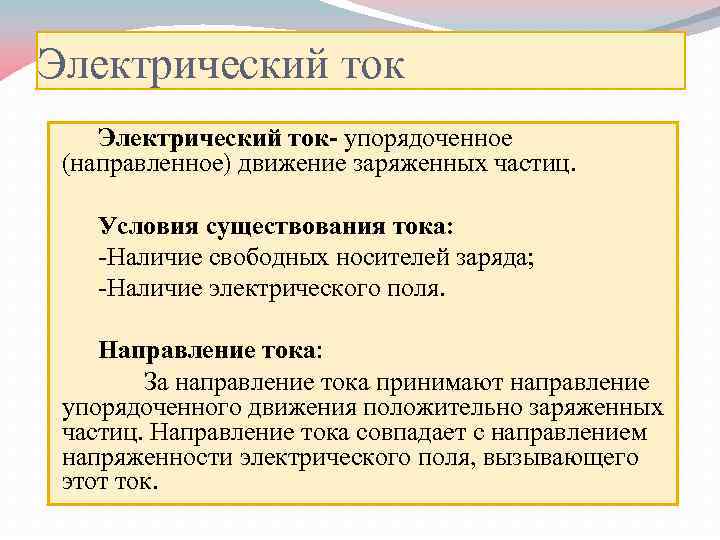 Электрический ток

Электрический ток- упорядоченное (направленное) движение заряженных частиц.

Условия существования тока:
-Наличие свободных носителей заряда;
-Наличие электрического поля.

Направление тока:
За направление тока принимают направление упорядоченного движения положительно заряженных частиц. Направление тока совпадает с направлением напряженности электрического поля, вызывающего этот ток.